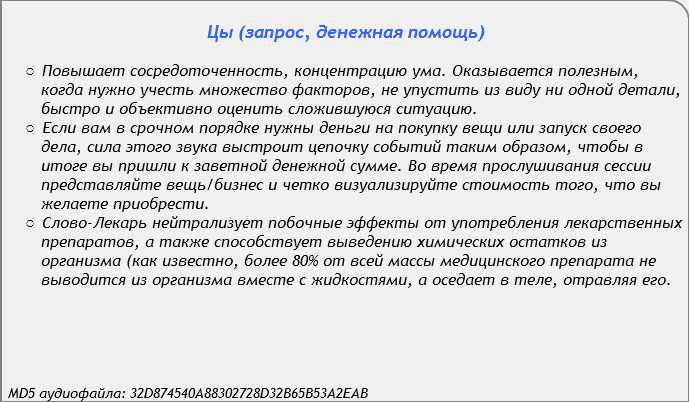 Цы (запрос, денежная помощь)

○ Повышает сосредоточенность, концентрацию ума. Оказывается полезным, когда нужно учесть множество факторов, не упустить из виду ни одной детали, быстро и объективно оценить сложившуюся ситуацию.
○ Если вам в срочном порядке нужны деньги на покупку вещи или запуск своего дела, сила этого звука выстроит цепочку событий таким образом, чтобы в итоге вы пришли к заветной денежной сумме. Во время прослушивания сессии представляйте вещь/бизнес и четко визуализируйте стоимость того, что вы желаете приобрести.
○ Слово-Лекарь нейтрализует побочные эффекты от употребления лекарственных препаратов, а также способствует выведению химических остатков из организма (как известно, более 80% от всей массы медицинского препарата не выводится из организма вместе с жидкостями, а оседает в теле, отравляя его.

MD5 аудиофайла: 32D874540A88302728D32B65B53A2EAB